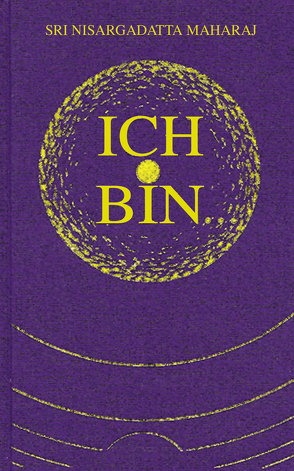 SRI NISARGADATTA MAHARAJ

ICH BIN